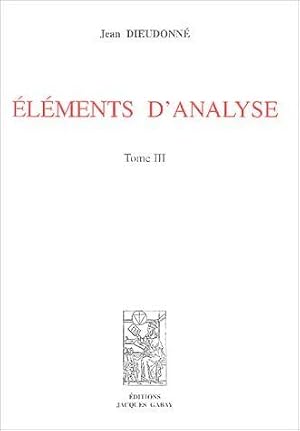 Jean DIEUDONNÉ

ÉLÉMENTS D'ANALYSE

Tome III

ÉDITIONS
JACQUES GABAY